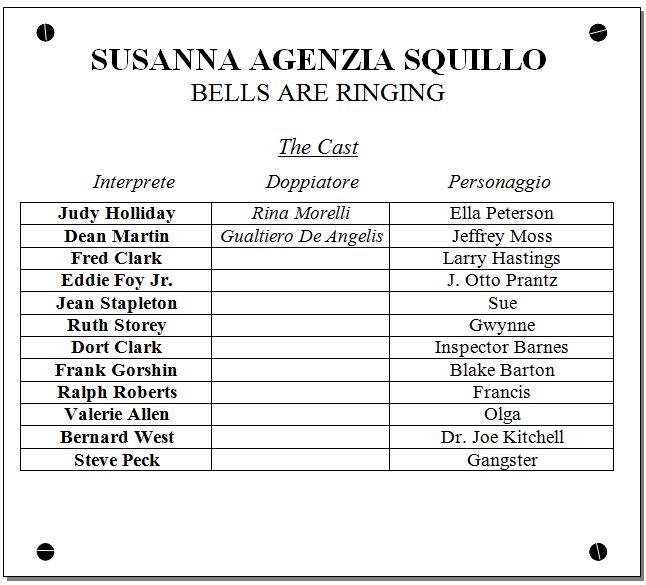 SUSANNA AGENZIA SQUILLO
BELLS ARE RINGING

The Cast

| Interprete | Doppiatore | Personaggio |
|---|---|---|
| Judy Holliday | Rina Morelli | Ella Peterson |
| Dean Martin | Gualtiero De Angelis | Jeffrey Moss |
| Fred Clark | | Larry Hastings |
| Eddie Foy Jr. | | J. Otto Prantz |
| Jean Stapleton | | Sue |
| Ruth Storey | | Gwynne |
| Dort Clark | | Inspector Barnes |
| Frank Gorshin | | Blake Barton |
| Ralph Roberts | | Francis |
| Valerie Allen | | Olga |
| Bernard West | | Dr. Joe Kitchell |
| Steve Peck | | Gangster |